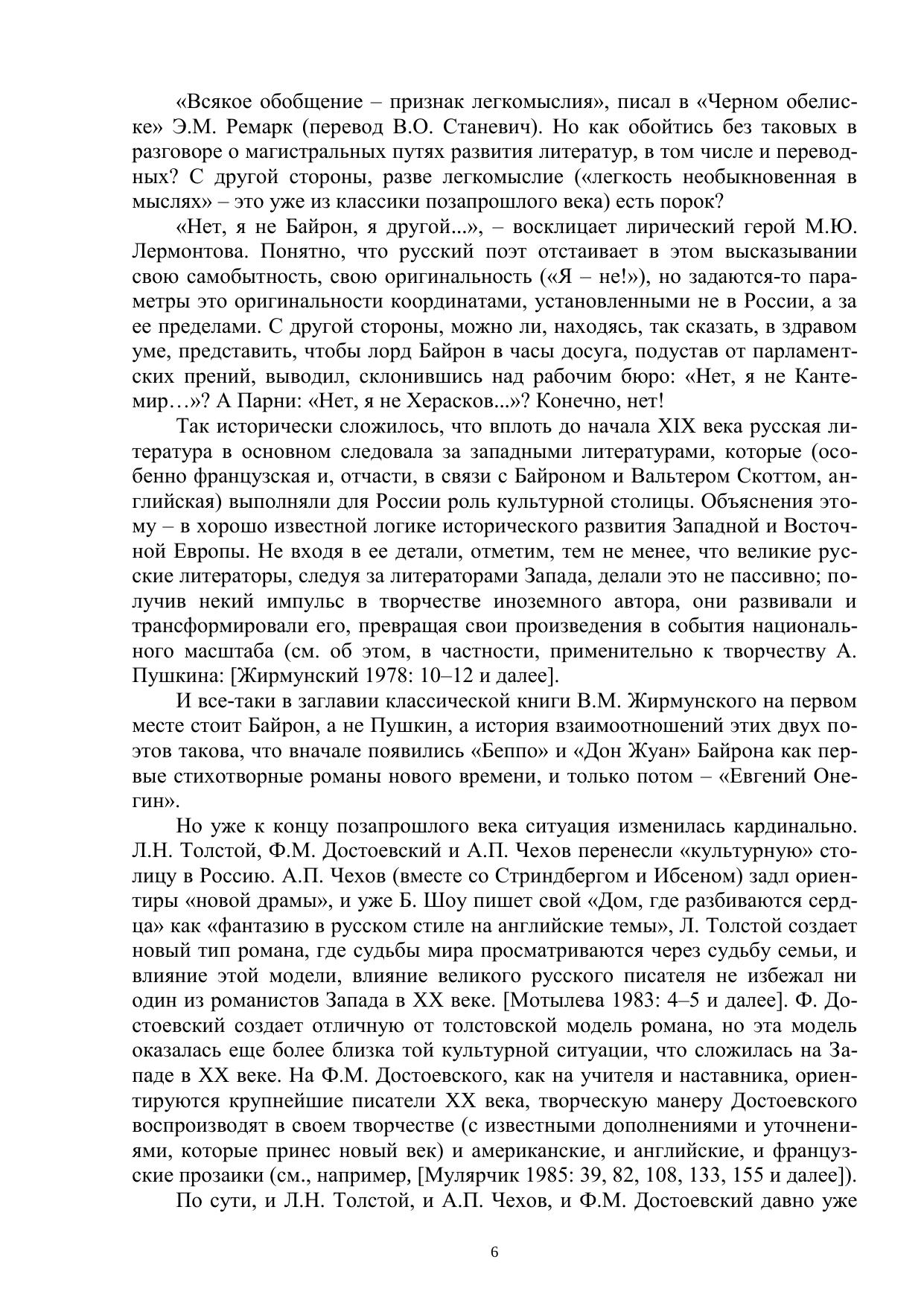 «Всякое обобщение – признак легкомыслия», писал в «Черном обелиске» Э.М. Ремарк (перевод В.О. Станевич). Но как обойтись без таковых в разговоре о магистральных путях развития литератур, в том числе и переводных? С другой стороны, разве легкомыслие («легкость необыкновенная в мыслях» – это уже из классики позапрошлого века) есть порок?

«Нет, я не Байрон, я другой...», – восклицает лирический герой М.Ю. Лермонтова. Понятно, что русский поэт отстаивает в этом высказывании свою самобытность, свою оригинальность («Я – не!»), но задаются-то параметры это оригинальности координатами, установленными не в России, а за ее пределами. С другой стороны, можно ли, находясь, так сказать, в здравом уме, представить, чтобы лорд Байрон в часы досуга, подустав от парламентских прений, выводил, склонившись над рабочим бюро: «Нет, я не Кантемир…»? А Парни: «Нет, я не Херасков...»? Конечно, нет!

Так исторически сложилось, что вплоть до начала XIX века русская литература в основном следовала за западными литературами, которые (особенно французская и, отчасти, в связи с Байроном и Вальтером Скоттом, английская) выполняли для России роль культурной столицы. Объяснения этому – в хорошо известной логике исторического развития Западной и Восточной Европы. Не входя в ее детали, отметим, тем не менее, что великие русские литераторы, следуя за литераторами Запада, делали это не пассивно; получив некий импульс в творчестве иноземного автора, они развивали и трансформировали его, превращая свои произведения в события национального масштаба (см. об этом, в частности, применительно к творчеству А. Пушкина: [Жирмунский 1978: 10–12 и далее].

И все-таки в заглавии классической книги В.М. Жирмунского на первом месте стоит Байрон, а не Пушкин, а история взаимоотношений этих двух поэтов такова, что вначале появились «Беппо» и «Дон Жуан» Байрона как первые стихотворные романы нового времени, и только потом – «Евгений Онегин».

Но уже к концу позапрошлого века ситуация изменилась кардинально. Л.Н. Толстой, Ф.М. Достоевский и А.П. Чехов перенесли «культурную» столицу в Россию. А.П. Чехов (вместе со Стриндбергом и Ибсеном) задл ориентиры «новой драмы», и уже Б. Шоу пишет свой «Дом, где разбиваются сердца» как «фантазию в русском стиле на английские темы», Л. Толстой создает новый тип романа, где судьбы мира просматриваются через судьбу семьи, и влияние этой модели, влияние великого русского писателя не избежал ни один из романистов Запада в XX веке. [Мотылева 1983: 4–5 и далее]. Ф. Достоевский создает отличную от толстовской модель романа, но эта модель оказалась еще более близка той культурной ситуации, что сложилась на Западе в XX веке. На Ф.М. Достоевского, как на учителя и наставника, ориентируются крупнейшие писатели XX века, творческую манеру Достоевского воспроизводят в своем творчестве (с известными дополнениями и уточнениями, которые принес новый век) и американские, и английские, и французские прозаики (см., например, [Мулярчик 1985: 39, 82, 108, 133, 155 и далее]).

По сути, и Л.Н. Толстой, и А.П. Чехов, и Ф.М. Достоевский давно уже

6